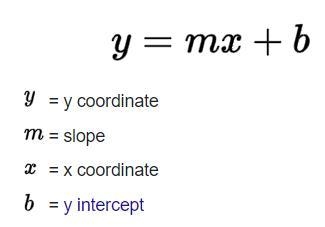 $y = mx + b$

$y$ = y coordinate

$m$ = slope

$x$ = x coordinate

$b$ = y intercept